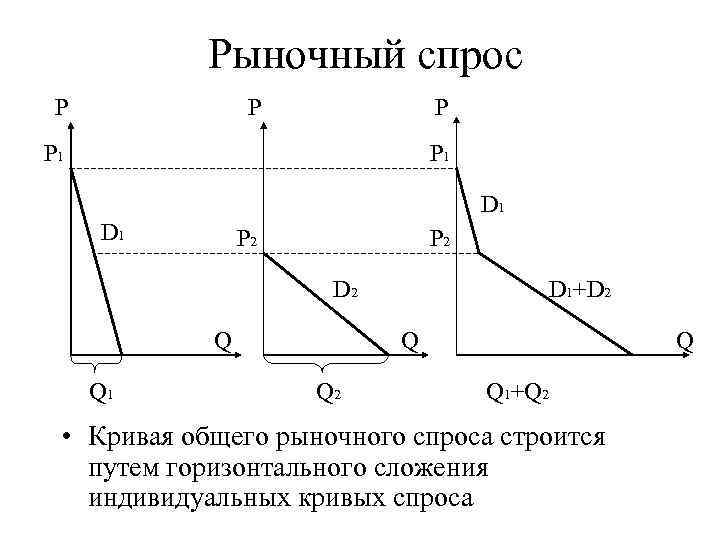 Рыночный спрос

P
$P_1$
$D_1$
Q
$Q_1$

P
$P_2$
$D_2$
Q
$Q_2$

P
$P_1$
$D_1$
$P_2$
$D_1+D_2$
Q
$Q_1+Q_2$

• Кривая общего рыночного спроса строится путем горизонтального сложения индивидуальных кривых спроса